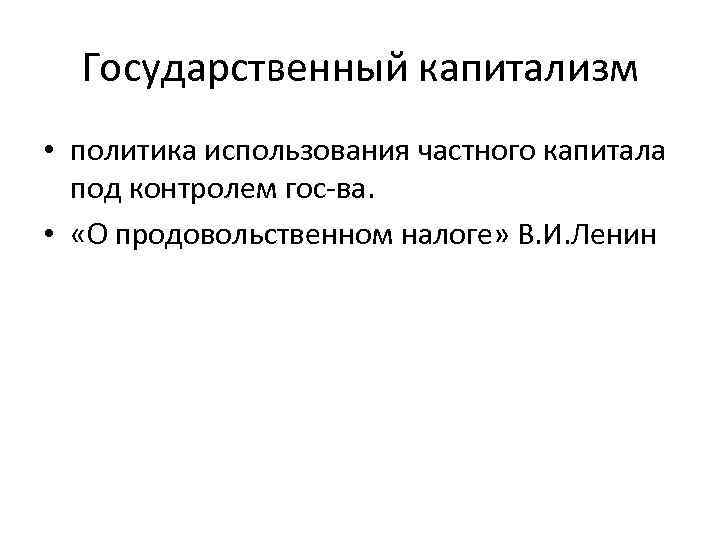 Государственный капитализм

• политика использования частного капитала под контролем гос-ва.
• «О продовольственном налоге» В.И.Ленин